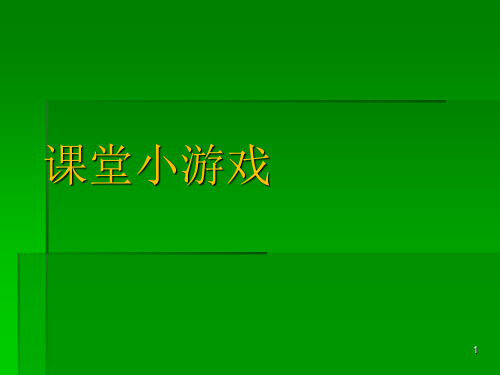 课堂小游戏

1